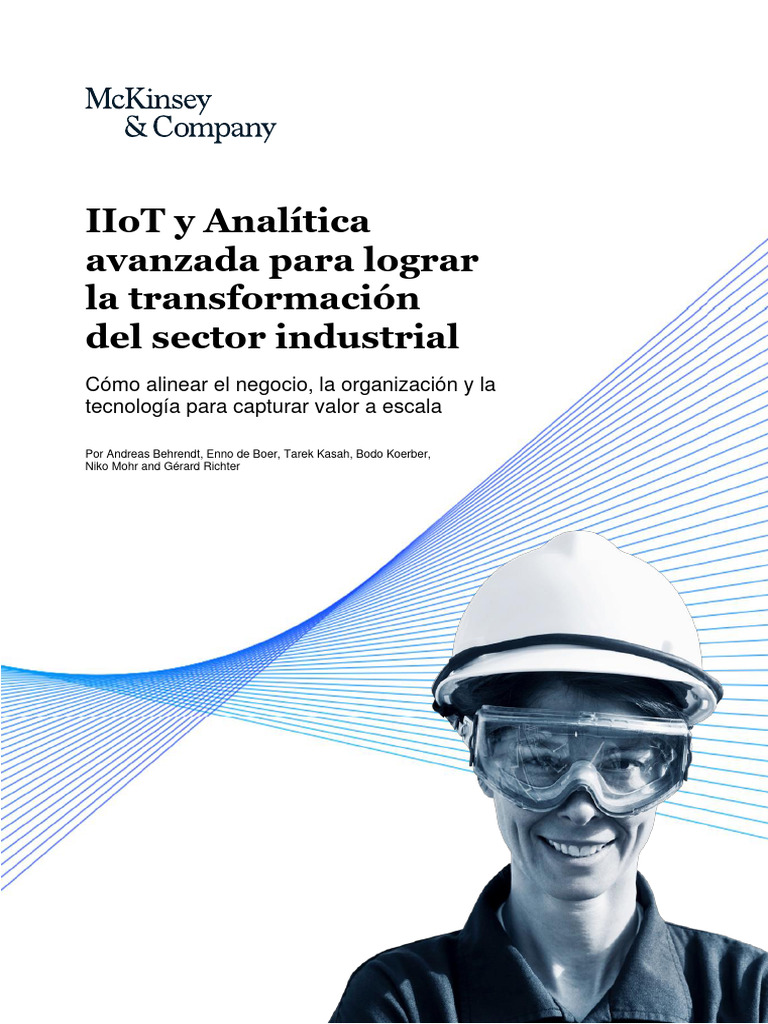 McKinsey
& Company

IIoT y Analítica avanzada para lograr la transformación del sector industrial

Cómo alinear el negocio, la organización y la tecnología para capturar valor a escala

Por Andreas Behrendt, Enno de Boer, Tarek Kasah, Bodo Koerber, Niko Mohr and Gérard Richter